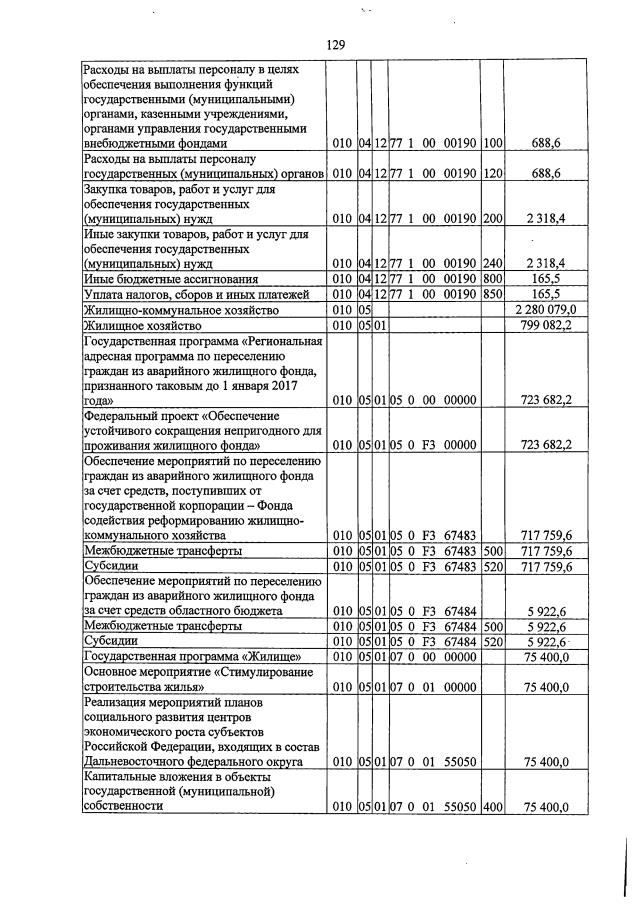 129

| Расходы на выплаты персоналу в целях обеспечения выполнения функций государственными (муниципальными) органами, казенными учреждениями, органами управления государственными внебюджетными фондами | 010 | 04 | 12 | 77 1 00 00190 | 100 | 688,6 |
|---|---|---|---|---|---|---|
| Расходы на выплаты персоналу государственных (муниципальных) органов | 010 | 04 | 12 | 77 1 00 00190 | 120 | 688,6 |
| Закупка товаров, работ и услуг для обеспечения государственных (муниципальных) нужд | 010 | 04 | 12 | 77 1 00 00190 | 200 | 2 318,4 |
| Иные закупки товаров, работ и услуг для обеспечения государственных (муниципальных) нужд | 010 | 04 | 12 | 77 1 00 00190 | 240 | 2 318,4 |
| Иные бюджетные ассигнования | 010 | 04 | 12 | 77 1 00 00190 | 800 | 165,5 |
| Уплата налогов, сборов и иных платежей | 010 | 04 | 12 | 77 1 00 00190 | 850 | 165,5 |
| Жилищно-коммунальное хозяйство | 010 | 05 | | | | 2 280 079,0 |
| Жилищное хозяйство | 010 | 05 | 01 | | | 799 082,2 |
| Государственная программа «Региональная адресная программа по переселению граждан из аварийного жилищного фонда, признанного таковым до 1 января 2017 года» | 010 | 05 | 01 | 05 0 00 00000 | | 723 682,2 |
| Федеральный проект «Обеспечение устойчивого сокращения непригодного для проживания жилищного фонда» | 010 | 05 | 01 | 05 0 F3 00000 | | 723 682,2 |
| Обеспечение мероприятий по переселению граждан из аварийного жилищного фонда за счет средств, поступивших от государственной корпорации – Фонда содействия реформированию жилищно-коммунального хозяйства | 010 | 05 | 01 | 05 0 F3 67483 | | 717 759,6 |
| Межбюджетные трансферты | 010 | 05 | 01 | 05 0 F3 67483 | 500 | 717 759,6 |
| Субсидии | 010 | 05 | 01 | 05 0 F3 67483 | 520 | 717 759,6 |
| Обеспечение мероприятий по переселению граждан из аварийного жилищного фонда за счет средств областного бюджета | 010 | 05 | 01 | 05 0 F3 67484 | | 5 922,6 |
| Межбюджетные трансферты | 010 | 05 | 01 | 05 0 F3 67484 | 500 | 5 922,6 |
| Субсидии | 010 | 05 | 01 | 05 0 F3 67484 | 520 | 5 922,6 |
| Государственная программа «Жилище» | 010 | 05 | 01 | 07 0 00 00000 | | 75 400,0 |
| Основное мероприятие «Стимулирование строительства жилья» | 010 | 05 | 01 | 07 0 01 00000 | | 75 400,0 |
| Реализация мероприятий планов социального развития центров экономического роста субъектов Российской Федерации, входящих в состав Дальневосточного федерального округа | 010 | 05 | 01 | 07 0 01 55050 | | 75 400,0 |
| Капитальные вложения в объекты государственной (муниципальной) собственности | 010 | 05 | 01 | 07 0 01 55050 | 400 | 75 400,0 |